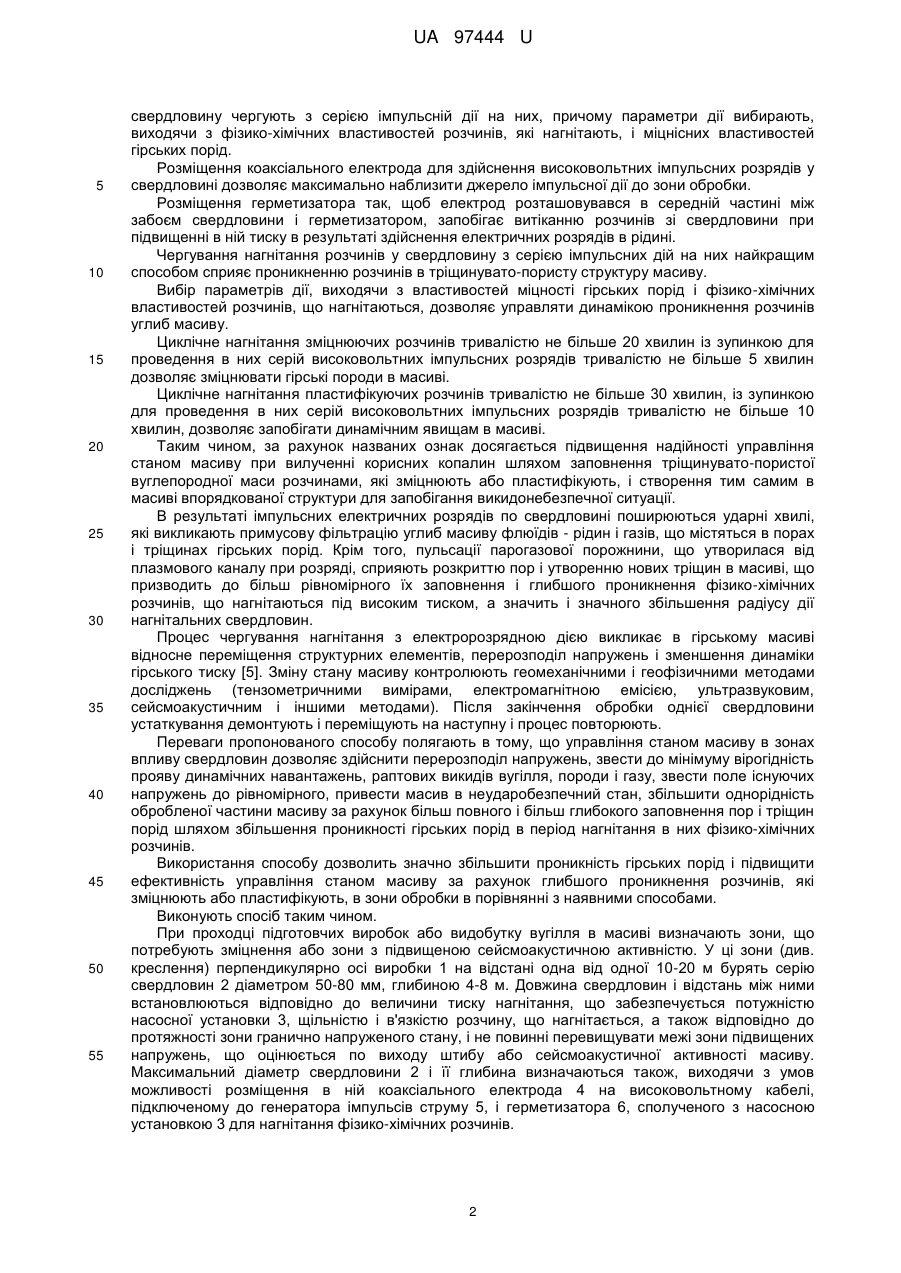 UA 97444 U

свердловину чергують з серією імпульсній дії на них, причому параметри дії вибирають, виходячи з фізико-хімічних властивостей розчинів, які нагнітають, і міцнісних властивостей гірських порід.

Розміщення коаксіального електрода для здійснення високовольтних імпульсних розрядів у
5 свердловині дозволяє максимально наблизити джерело імпульсної дії до зони обробки.

Розміщення герметизатора так, щоб електрод розташовувався в середній частині між забоєм свердловини і герметизатором, запобігає витіканню розчинів зі свердловини при підвищенні в ній тиску в результаті здійснення електричних розрядів в рідині.

Чергування нагнітання розчинів у свердловину з серією імпульсних дій на них найкращим
10 способом сприяє проникненню розчинів в тріщинувато-пористу структуру масиву.

Вибір параметрів дії, виходячи з властивостей міцності гірських порід і фізико-хімічних властивостей розчинів, що нагнітаються, дозволяє управляти динамікою проникнення розчинів углиб масиву.

Циклічне нагнітання зміцнюючих розчинів тривалістю не більше 20 хвилин із зупинкою для
15 проведення в них серій високовольтних імпульсних розрядів тривалістю не більше 5 хвилин дозволяє зміцнювати гірські породи в масиві.

Циклічне нагнітання пластифікуючих розчинів тривалістю не більше 30 хвилин, із зупинкою для проведення в них серій високовольтних імпульсних розрядів тривалістю не більше 10 хвилин, дозволяє запобігати динамічним явищам в масиві.

20 Таким чином, за рахунок названих ознак досягається підвищення надійності управління станом масиву при вилученні корисних копалин шляхом заповнення тріщинувато-пористої вуглепородної маси розчинами, які зміцнюють або пластифікують, і створення тим самим в масиві впорядкованої структури для запобігання викидонебезпечної ситуації.

В результаті імпульсних електричних розрядів по свердловині поширюються ударні хвилі,
25 які викликають примусову фільтрацію углиб масиву флюїдів - рідин і газів, що містяться в порах і тріщинах гірських порід. Крім того, пульсації парогазової порожнини, що утворилася від плазмового каналу при розряді, сприяють розкриттю пор і утворенню нових тріщин в масиві, що призводить до більш рівномірного їх заповнення і глибшого проникнення фізико-хімічних розчинів, що нагнітаються під високим тиском, а значить і значного збільшення радіусу дії
30 нагнітальних свердловин.

Процес чергування нагнітання з електророзрядною дією викликає в гірському масиві відносне переміщення структурних елементів, перерозподіл напружень і зменшення динаміки гірського тиску [5]. Зміну стану масиву контролюють геомеханічними і геофізичними методами досліджень (тензометричними вимірами, електромагнітною емісією, ультразвуковим,
35 сейсмоакустичним і іншими методами). Після закінчення обробки однієї свердловини устаткування демонтують і переміщують на наступну і процес повторюють.

Переваги пропонованого способу полягають в тому, що управління станом масиву в зонах впливу свердловин дозволяє здійснити перерозподіл напружень, звести до мінімуму вірогідність прояву динамічних навантажень, раптових викидів вугілля, породи і газу, звести поле існуючих
40 напружень до рівномірного, привести масив в неударобезпечний стан, збільшити однорідність обробленої частини масиву за рахунок більш повного і більш глибокого заповнення пор і тріщин порід шляхом збільшення проникності гірських порід в період нагнітання в них фізико-хімічних розчинів.

Використання способу дозволить значно збільшити проникність гірських порід і підвищити
45 ефективність управління станом масиву за рахунок глибшого проникнення розчинів, які зміцнюють або пластифікують, в зони обробки в порівнянні з наявними способами.

Виконують спосіб таким чином.

При проходці підготовчих виробок або видобутку вугілля в масиві визначають зони, що потребують зміцнення або зони з підвищеною сейсмоакустичною активністю. У ці зони (див.
50 креслення) перпендикулярно осі виробки 1 на відстані одна від одної 10-20 м бурять серію свердловин 2 діаметром 50-80 мм, глибиною 4-8 м. Довжина свердловин і відстань між ними встановлюються відповідно до величини тиску нагнітання, що забезпечується потужністю насосної установки 3, щільністю і в'язкістю розчину, що нагнітається, а також відповідно до протяжності зони гранично напруженого стану, і не повинні перевищувати межі зони підвищених
55 напружень, що оцінюється по виходу штибу або сейсмоакустичної активності масиву. Максимальний діаметр свердловини 2 і її глибина визначаються також, виходячи з умов можливості розміщення в ній коаксіального електрода 4 на високовольтному кабелі, підключеному до генератора імпульсів струму 5, і герметизатора 6, сполученого з насосною установкою 3 для нагнітання фізико-хімічних розчинів.

2